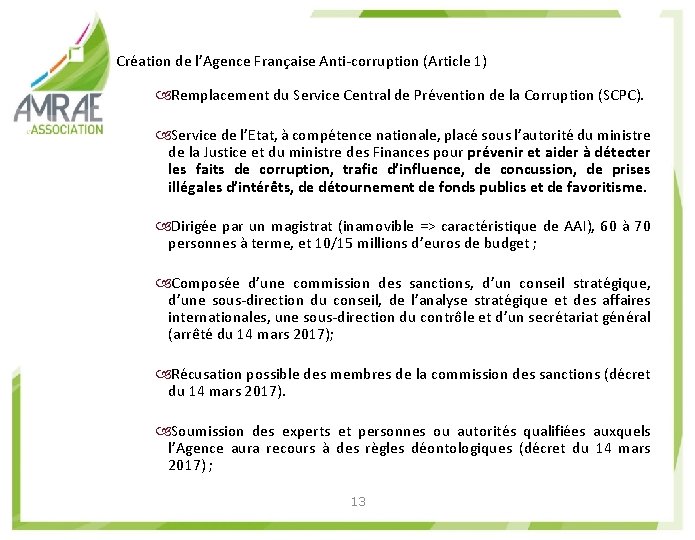 AMRAE
L'ASSOCIATION

Création de l'Agence Française Anti-corruption (Article 1)

Remplacement du Service Central de Prévention de la Corruption (SCPC).

Service de l'Etat, à compétence nationale, placé sous l'autorité du ministre de la Justice et du ministre des Finances pour prévenir et aider à détecter les faits de corruption, trafic d'influence, de concussion, de prises illégales d'intérêts, de détournement de fonds publics et de favoritisme.

Dirigée par un magistrat (inamovible => caractéristique de AAI), 60 à 70 personnes à terme, et 10/15 millions d'euros de budget ;

Composée d'une commission des sanctions, d'un conseil stratégique, d'une sous-direction du conseil, de l'analyse stratégique et des affaires internationales, une sous-direction du contrôle et d'un secrétariat général (arrêté du 14 mars 2017);

Récusation possible des membres de la commission des sanctions (décret du 14 mars 2017).

Soumission des experts et personnes ou autorités qualifiées auxquels l'Agence aura recours à des règles déontologiques (décret du 14 mars 2017) ;

13